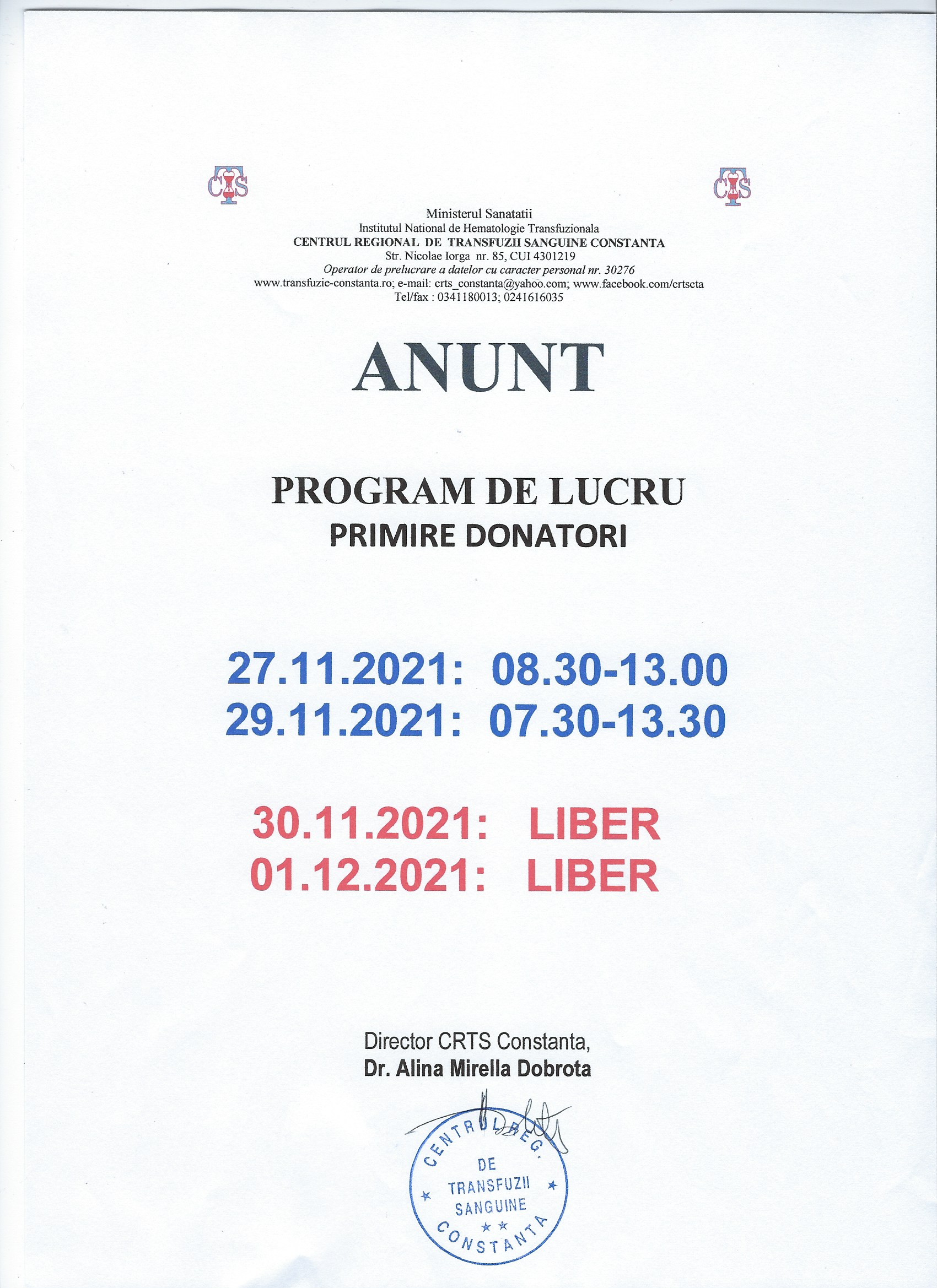 CTS CTS

Ministerul Sanatatii
Institutul National de Hematologie Transfuzionala
CENTRUL REGIONAL DE TRANSFUZII SANGUINE CONSTANTA
Str. Nicolae Iorga nr. 85, CUI 4301219
Operator de prelucrare a datelor cu caracter personal nr. 30276
www.transfuzie-constanta.ro; e-mail: crts_constanta@yahoo.com; www.facebook.com/crtscta
Tel/fax : 0341180013; 0241616035

ANUNT

PROGRAM DE LUCRU
PRIMIRE DONATORI

27.11.2021: 08.30-13.00
29.11.2021: 07.30-13.30

30.11.2021: LIBER
01.12.2021: LIBER

Director CRTS Constanta,
Dr. Alina Mirella Dobrota

CENTRUL REG. DE TRANSFUZII SANGUINE CONSTANTA